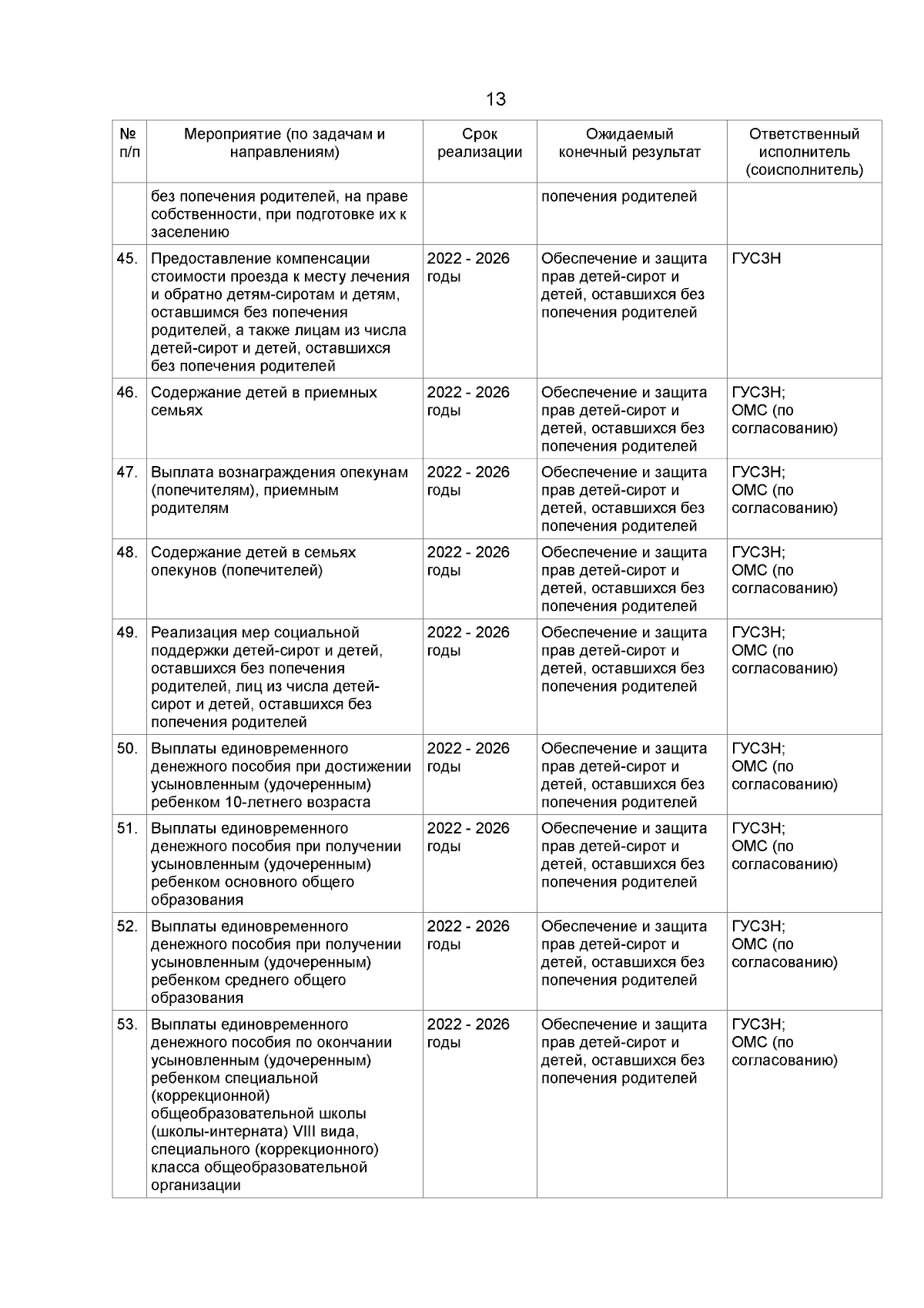 13

| № п/п | Мероприятие (по задачам и направлениям) | Срок реализации | Ожидаемый конечный результат | Ответственный исполнитель (соисполнитель) |
|---|---|---|---|---|
| | без попечения родителей, на праве собственности, при подготовке их к заселению | | попечения родителей | |
| 45. | Предоставление компенсации стоимости проезда к месту лечения и обратно детям-сиротам и детям, оставшимся без попечения родителей, а также лицам из числа детей-сирот и детей, оставшихся без попечения родителей | 2022 - 2026 годы | Обеспечение и защита прав детей-сирот и детей, оставшихся без попечения родителей | ГУСЗН |
| 46. | Содержание детей в приемных семьях | 2022 - 2026 годы | Обеспечение и защита прав детей-сирот и детей, оставшихся без попечения родителей | ГУСЗН; ОМС (по согласованию) |
| 47. | Выплата вознаграждения опекунам (попечителям), приемным родителям | 2022 - 2026 годы | Обеспечение и защита прав детей-сирот и детей, оставшихся без попечения родителей | ГУСЗН; ОМС (по согласованию) |
| 48. | Содержание детей в семьях опекунов (попечителей) | 2022 - 2026 годы | Обеспечение и защита прав детей-сирот и детей, оставшихся без попечения родителей | ГУСЗН; ОМС (по согласованию) |
| 49. | Реализация мер социальной поддержки детей-сирот и детей, оставшихся без попечения родителей, лиц из числа детей-сирот и детей, оставшихся без попечения родителей | 2022 - 2026 годы | Обеспечение и защита прав детей-сирот и детей, оставшихся без попечения родителей | ГУСЗН; ОМС (по согласованию) |
| 50. | Выплаты единовременного денежного пособия при достижении усыновленным (удочеренным) ребенком 10-летнего возраста | 2022 - 2026 годы | Обеспечение и защита прав детей-сирот и детей, оставшихся без попечения родителей | ГУСЗН; ОМС (по согласованию) |
| 51. | Выплаты единовременного денежного пособия при получении усыновленным (удочеренным) ребенком основного общего образования | 2022 - 2026 годы | Обеспечение и защита прав детей-сирот и детей, оставшихся без попечения родителей | ГУСЗН; ОМС (по согласованию) |
| 52. | Выплаты единовременного денежного пособия при получении усыновленным (удочеренным) ребенком среднего общего образования | 2022 - 2026 годы | Обеспечение и защита прав детей-сирот и детей, оставшихся без попечения родителей | ГУСЗН; ОМС (по согласованию) |
| 53. | Выплаты единовременного денежного пособия по окончании усыновленным (удочеренным) ребенком специальной (коррекционной) общеобразовательной школы (школы-интерната) VIII вида, специального (коррекционного) класса общеобразовательной организации | 2022 - 2026 годы | Обеспечение и защита прав детей-сирот и детей, оставшихся без попечения родителей | ГУСЗН; ОМС (по согласованию) |